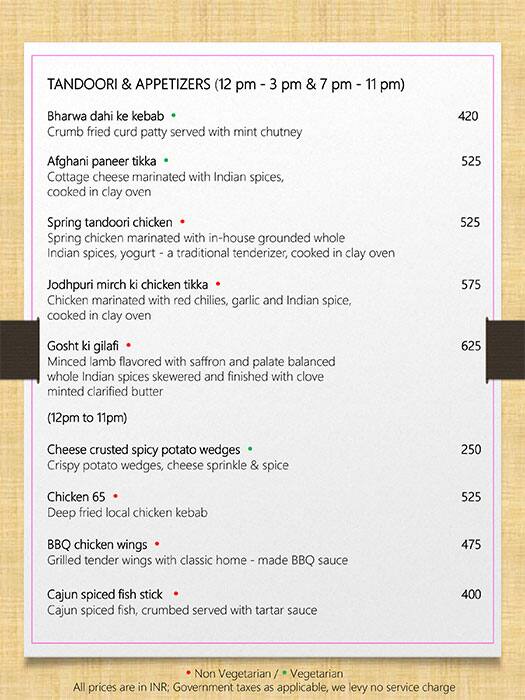 TANDOORI & APPETIZERS (12 pm - 3 pm & 7 pm - 11 pm)

Bharwa dahi ke kebab • 420
Crumb fried curd patty served with mint chutney

Afghani paneer tikka • 525
Cottage cheese marinated with Indian spices, cooked in clay oven

Spring tandoori chicken • 525
Spring chicken marinated with in-house grounded whole Indian spices, yogurt - a traditional tenderizer, cooked in clay oven

Jodhpuri mirch ki chicken tikka • 575
Chicken marinated with red chilies, garlic and Indian spice, cooked in clay oven

Gosht ki gilafi • 625
Minced lamb flavored with saffron and palate balanced whole Indian spices skewered and finished with clove minted clarified butter

(12pm to 11pm)

Cheese crusted spicy potato wedges • 250
Crispy potato wedges, cheese sprinkle & spice

Chicken 65 • 525
Deep fried local chicken kebab

BBQ chicken wings • 475
Grilled tender wings with classic home - made BBQ sauce

Cajun spiced fish stick • 400
Cajun spiced fish, crumbed served with tartar sauce

• Non Vegetarian / • Vegetarian
All prices are in INR; Government taxes as applicable, we levy no service charge